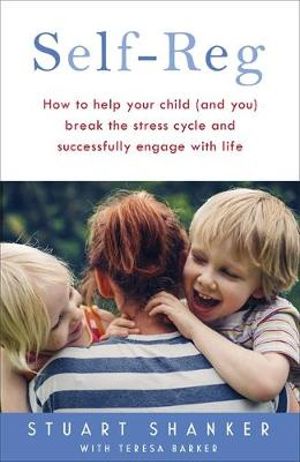 Self-Reg

How to help your child (and you) break the stress cycle and successfully engage with life

STUART SHANKER
WITH TERESA BARKER